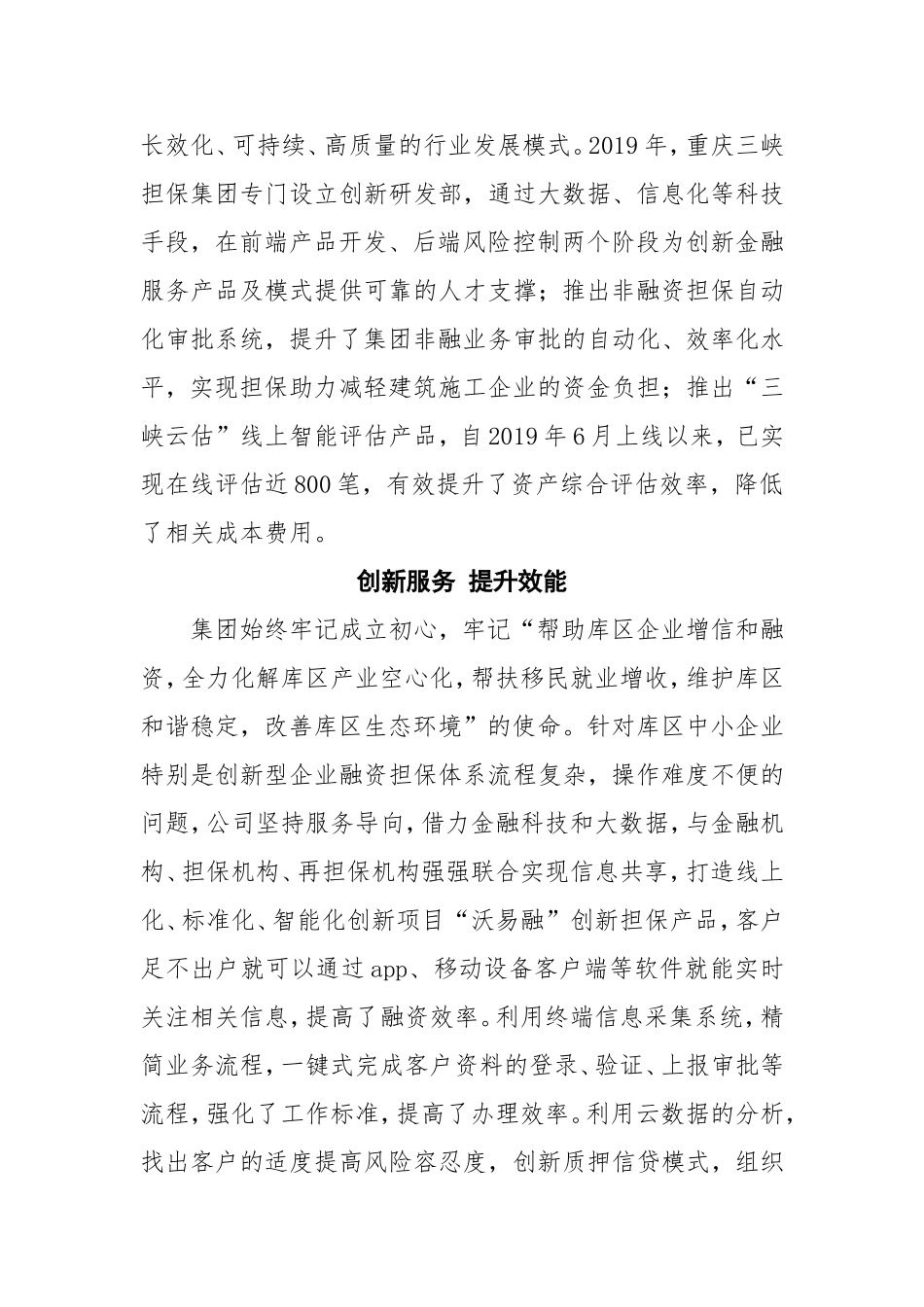 长效化、可持续、高质量的行业发展模式。2019年，重庆三峡担保集团专门设立创新研发部，通过大数据、信息化等科技手段，在前端产品开发、后端风险控制两个阶段为创新金融服务产品及模式提供可靠的人才支撑；推出非融资担保自动化审批系统，提升了集团非融业务审批的自动化、效率化水平，实现担保助力减轻建筑施工企业的资金负担；推出“三峡云估”线上智能评估产品，自2019年6月上线以来，已实现在线评估近800笔，有效提升了资产综合评估效率，降低了相关成本费用。

创新服务 提升效能

集团始终牢记成立初心，牢记“帮助库区企业增信和融资，全力化解库区产业空心化，帮扶移民就业增收，维护库区和谐稳定，改善库区生态环境”的使命。针对库区中小企业特别是创新型企业融资担保体系流程复杂，操作难度不便的问题，公司坚持服务导向，借力金融科技和大数据，与金融机构、担保机构、再担保机构强强联合实现信息共享，打造线上化、标准化、智能化创新项目“沃易融”创新担保产品，客户足不出户就可以通过app、移动设备客户端等软件就能实时关注相关信息，提高了融资效率。利用终端信息采集系统，精简业务流程，一键式完成客户资料的登录、验证、上报审批等流程，强化了工作标准，提高了办理效率。利用云数据的分析，找出客户的适度提高风险容忍度，创新质押信贷模式，组织